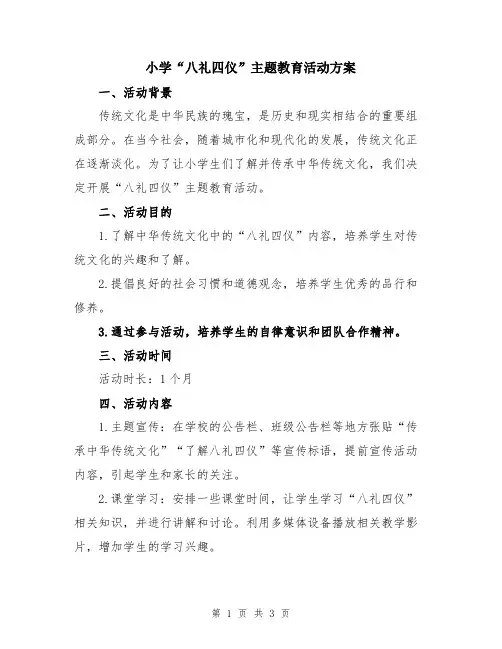 小学“八礼四仪”主题教育活动方案

一、活动背景

传统文化是中华民族的瑰宝，是历史和现实相结合的重要组成部分。在当今社会，随着城市化和现代化的发展，传统文化正在逐渐淡化。为了让小学生们了解并传承中华传统文化，我们决定开展“八礼四仪”主题教育活动。

二、活动目的

1.了解中华传统文化中的“八礼四仪”内容，培养学生对传统文化的兴趣和了解。

2.提倡良好的社会习惯和道德观念，培养学生优秀的品行和修养。

3.通过参与活动，培养学生的自律意识和团队合作精神。

三、活动时间

活动时长：1个月

四、活动内容

1.主题宣传：在学校的公告栏、班级公告栏等地方张贴“传承中华传统文化”“了解八礼四仪”等宣传标语，提前宣传活动内容，引起学生和家长的关注。

2.课堂学习：安排一些课堂时间，让学生学习“八礼四仪”相关知识，并进行讲解和讨论。利用多媒体设备播放相关教学影片，增加学生的学习兴趣。

第 1 页 共 3 页